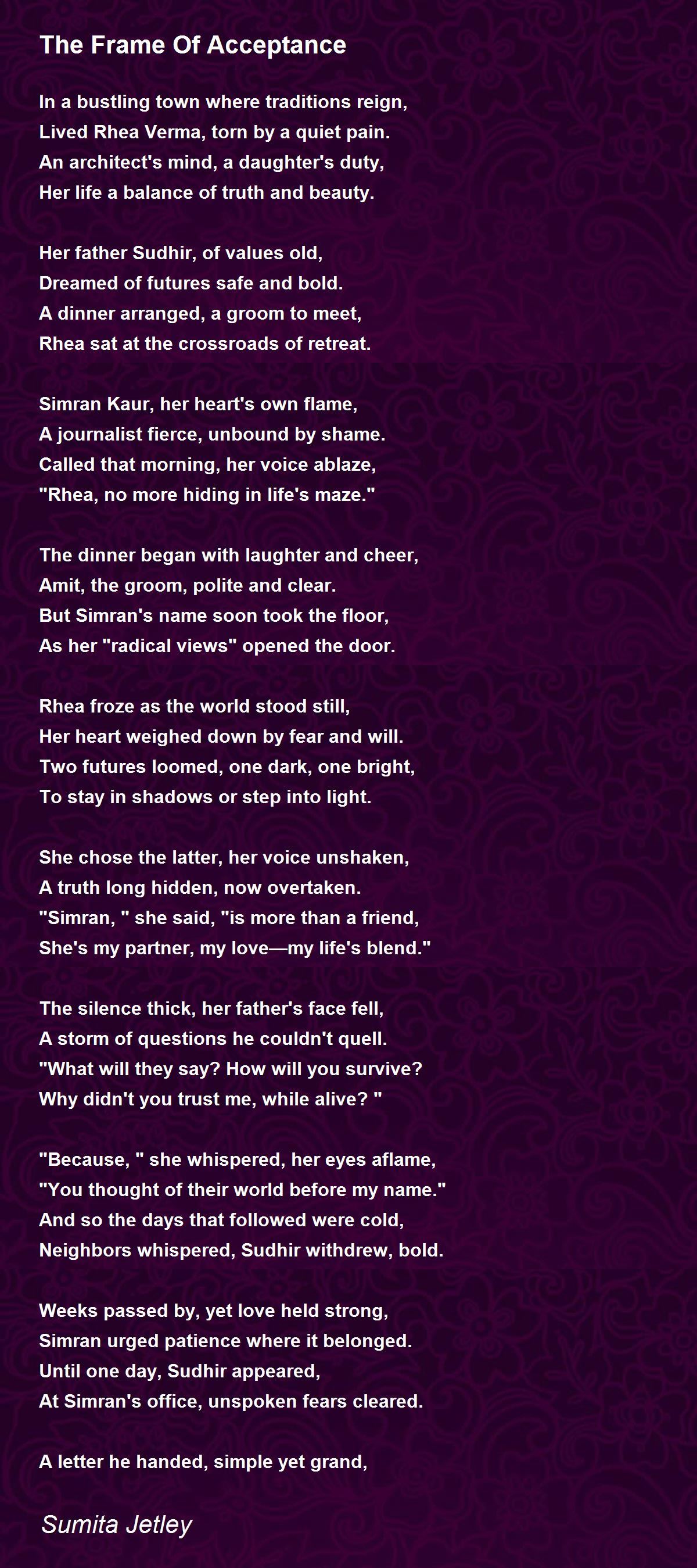 The Frame Of Acceptance

In a bustling town where traditions reign,
Lived Rhea Verma, torn by a quiet pain.
An architect's mind, a daughter's duty,
Her life a balance of truth and beauty.

Her father Sudhir, of values old,
Dreamed of futures safe and bold.
A dinner arranged, a groom to meet,
Rhea sat at the crossroads of retreat.

Simran Kaur, her heart's own flame,
A journalist fierce, unbound by shame.
Called that morning, her voice ablaze,
"Rhea, no more hiding in life's maze."

The dinner began with laughter and cheer,
Amit, the groom, polite and clear.
But Simran's name soon took the floor,
As her "radical views" opened the door.

Rhea froze as the world stood still,
Her heart weighed down by fear and will.
Two futures loomed, one dark, one bright,
To stay in shadows or step into light.

She chose the latter, her voice unshaken,
A truth long hidden, now overtaken.
"Simran, " she said, "is more than a friend,
She's my partner, my love—my life's blend."

The silence thick, her father's face fell,
A storm of questions he couldn't quell.
"What will they say? How will you survive?
Why didn't you trust me, while alive? "

"Because, " she whispered, her eyes aflame,
"You thought of their world before my name."
And so the days that followed were cold,
Neighbors whispered, Sudhir withdrew, bold.

Weeks passed by, yet love held strong,
Simran urged patience where it belonged.
Until one day, Sudhir appeared,
At Simran's office, unspoken fears cleared.

A letter he handed, simple yet grand,

Sumita Jetley